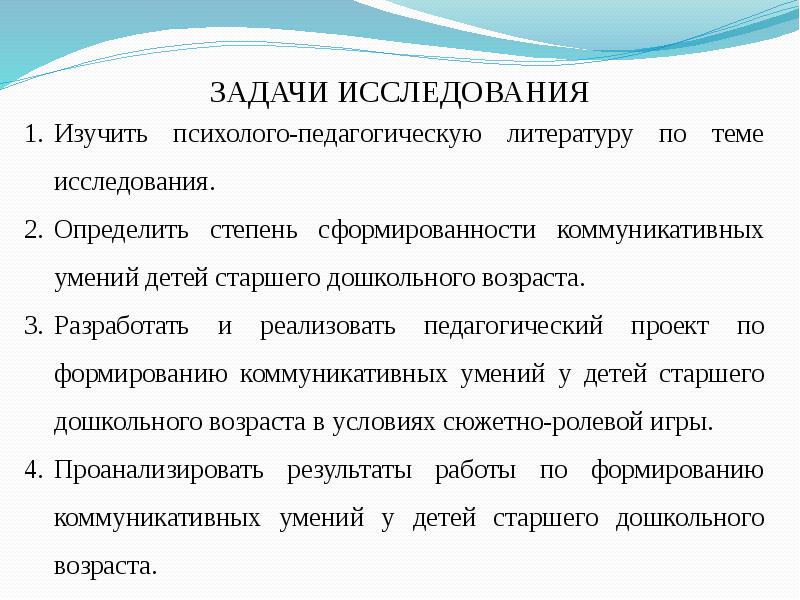 ЗАДАЧИ ИССЛЕДОВАНИЯ

1. Изучить психолого-педагогическую литературу по теме исследования.
2. Определить степень сформированности коммуникативных умений детей старшего дошкольного возраста.
3. Разработать и реализовать педагогический проект по формированию коммуникативных умений у детей старшего дошкольного возраста в условиях сюжетно-ролевой игры.
4. Проанализировать результаты работы по формированию коммуникативных умений у детей старшего дошкольного возраста.